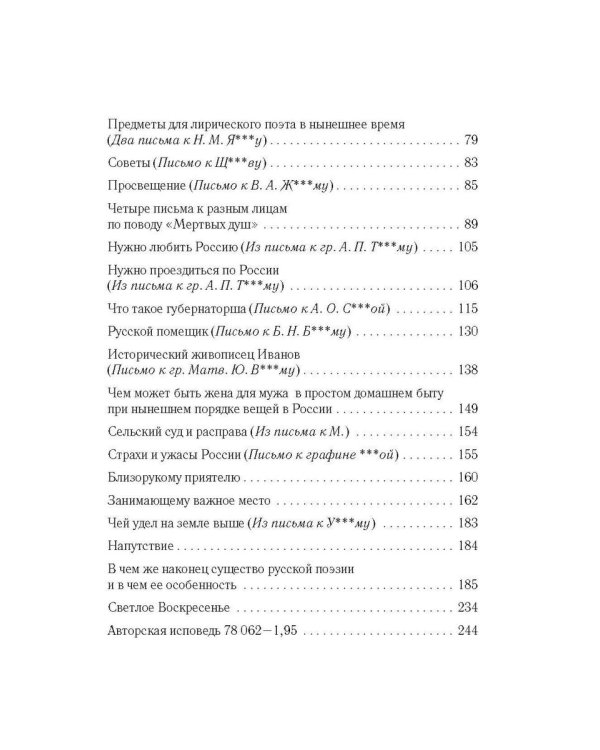 Предметы для лирического поэта в нынешнее время (Два письма к Н. М. Я***у) 79

Советы (Письмо к Щ***ву) 83

Просвещение (Письмо к В. А. Ж***му) 85

Четыре письма к разным лицам по поводу «Мертвых душ» 89

Нужно любить Россию (Из письма к гр. А. П. Т***му) 105

Нужно проездиться по России (Из письма к гр. А. П. Т***му) 106

Что такое губернаторша (Письмо к А. О. С***ой) 115

Русской помещик (Письмо к Б. Н. Б***му) 130

Исторический живописец Иванов (Письмо к гр. Матв. Ю. В***му) 138

Чем может быть жена для мужа в простом домашнем быту при нынешнем порядке вещей в России 149

Сельский суд и расправа (Из письма к М.) 154

Страхи и ужасы России (Письмо к графине ***ой) 155

Близорукому приятелю 160

Занимающему важное место 162

Чей удел на земле выше (Из письма к У***му) 183

Напутствие 184

В чем же наконец существо русской поэзии и в чем ее особенность 185

Светлое Воскресенье 234

Авторская исповедь 78 062—1,95 244